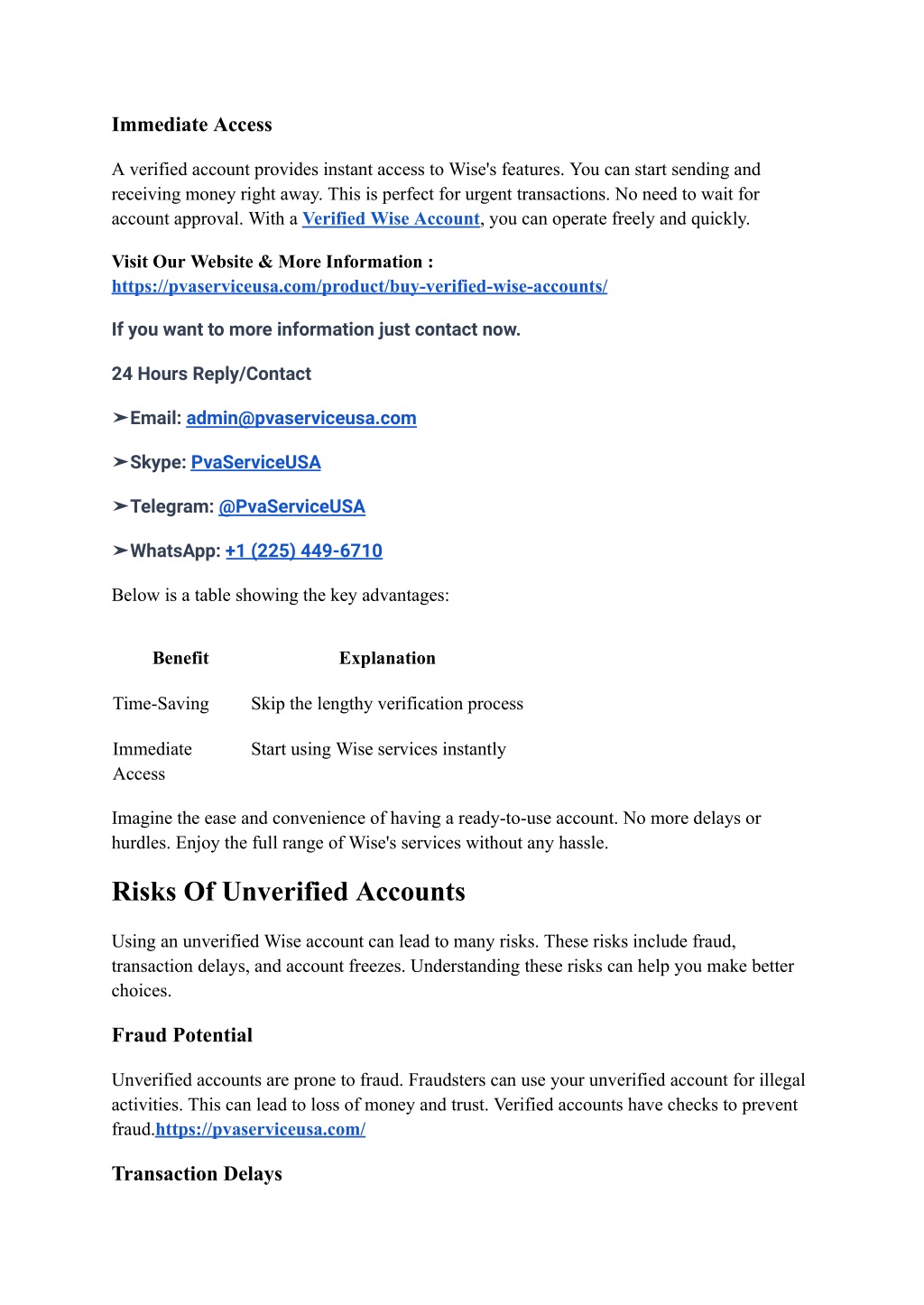 Immediate Access

A verified account provides instant access to Wise's features. You can start sending and receiving money right away. This is perfect for urgent transactions. No need to wait for account approval. With a Verified Wise Account, you can operate freely and quickly.

Visit Our Website & More Information :
https://pvaserviceusa.com/product/buy-verified-wise-accounts/

If you want to more information just contact now.

24 Hours Reply/Contact

➤Email: admin@pvaserviceusa.com

➤Skype: PvaServiceUSA

➤Telegram: @PvaServiceUSA

➤WhatsApp: +1 (225) 449-6710

Below is a table showing the key advantages:

| Benefit | Explanation |
|---|---|
| Time-Saving | Skip the lengthy verification process |
| Immediate Access | Start using Wise services instantly |

Imagine the ease and convenience of having a ready-to-use account. No more delays or hurdles. Enjoy the full range of Wise's services without any hassle.

Risks Of Unverified Accounts

Using an unverified Wise account can lead to many risks. These risks include fraud, transaction delays, and account freezes. Understanding these risks can help you make better choices.

Fraud Potential

Unverified accounts are prone to fraud. Fraudsters can use your unverified account for illegal activities. This can lead to loss of money and trust. Verified accounts have checks to prevent fraud.https://pvaserviceusa.com/

Transaction Delays